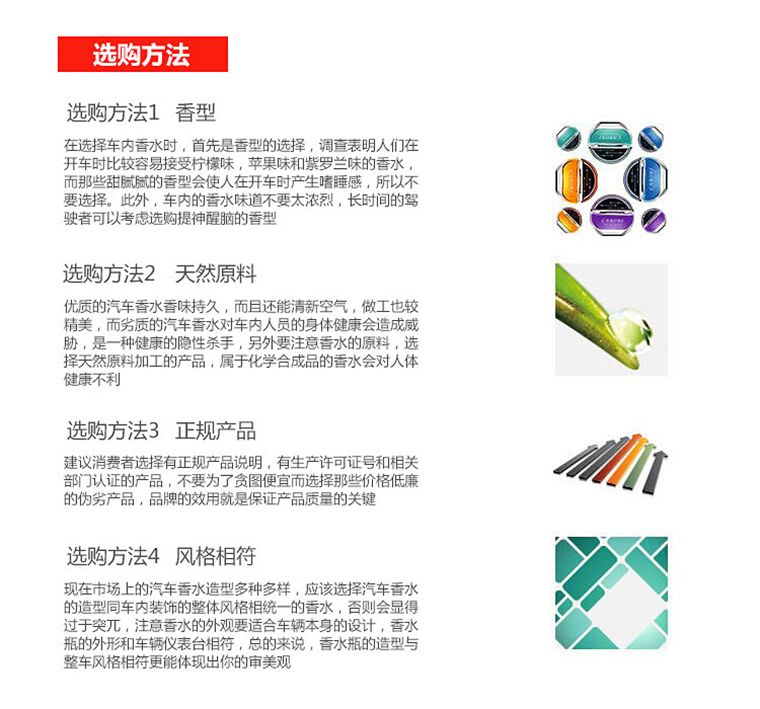 选购方法

选购方法1 香型

在选择车内香水时，首先是香型的选择，调查表明人们在开车时比较容易接受柠檬味，苹果味和紫罗兰味的香水，而那些甜腻腻的香型会使人在开车时产生嗜睡感，所以不要选择。此外，车内的香水味道不要太浓烈，长时间的驾驶者可以考虑选购提神醒脑的香型

选购方法2 天然原料

优质的汽车香水香味持久，而且还能清新空气，做工也较精美，而劣质的汽车香水对车内人员的身体健康会造成威胁，是一种健康的隐性杀手，另外要注意香水的原料，选择天然原料加工的产品，属于化学合成品的香水会对人体健康不利

选购方法3 正规产品

建议消费者选择有正规产品说明，有生产许可证号和相关部门认证的产品，不要为了贪图便宜而选择那些价格低廉的伪劣产品，品牌的效用就是保证产品质量的关键

选购方法4 风格相符

现在市场上的汽车香水造型多种多样，应该选择汽车香水的造型同车内装饰的整体风格相统一的香水，否则会显得过于突兀，注意香水的外观要适合车辆本身的设计，香水瓶的外形和车辆仪表台相符，总的来说，香水瓶的造型与整车风格相符更能体现出你的审美观